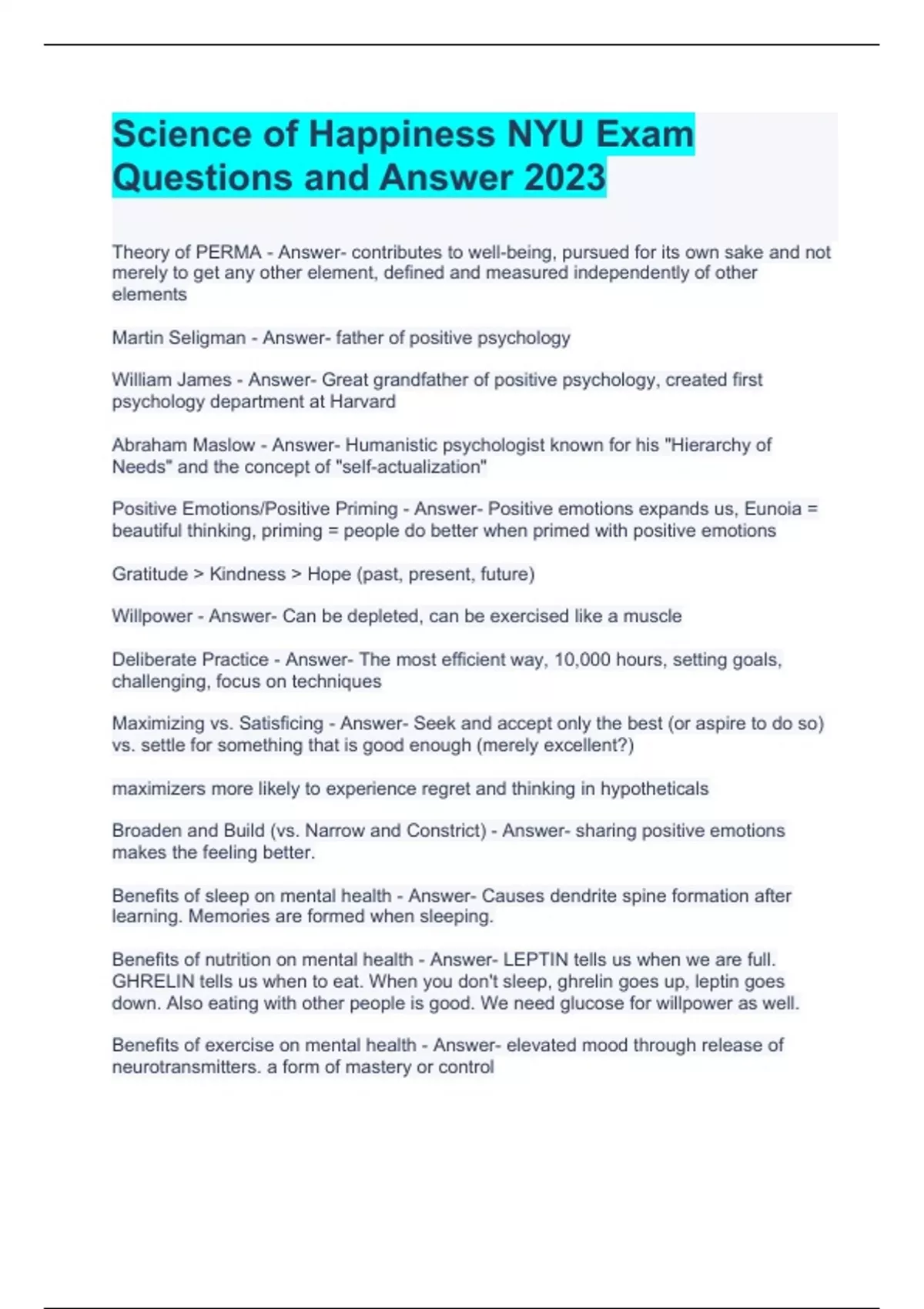 Science of Happiness NYU Exam Questions and Answer 2023

Theory of PERMA - Answer- contributes to well-being, pursued for its own sake and not merely to get any other element, defined and measured independently of other elements

Martin Seligman - Answer- father of positive psychology

William James - Answer- Great grandfather of positive psychology, created first psychology department at Harvard

Abraham Maslow - Answer- Humanistic psychologist known for his "Hierarchy of Needs" and the concept of "self-actualization"

Positive Emotions/Positive Priming - Answer- Positive emotions expands us, Eunoia = beautiful thinking, priming = people do better when primed with positive emotions

Gratitude > Kindness > Hope (past, present, future)

Willpower - Answer- Can be depleted, can be exercised like a muscle

Deliberate Practice - Answer- The most efficient way, 10,000 hours, setting goals, challenging, focus on techniques

Maximizing vs. Satisficing - Answer- Seek and accept only the best (or aspire to do so) vs. settle for something that is good enough (merely excellent?)

maximizers more likely to experience regret and thinking in hypotheticals

Broaden and Build (vs. Narrow and Constrict) - Answer- sharing positive emotions makes the feeling better.

Benefits of sleep on mental health - Answer- Causes dendrite spine formation after learning. Memories are formed when sleeping.

Benefits of nutrition on mental health - Answer- LEPTIN tells us when we are full. GHRELIN tells us when to eat. When you don't sleep, ghrelin goes up, leptin goes down. Also eating with other people is good. We need glucose for willpower as well.

Benefits of exercise on mental health - Answer- elevated mood through release of neurotransmitters. a form of mastery or control